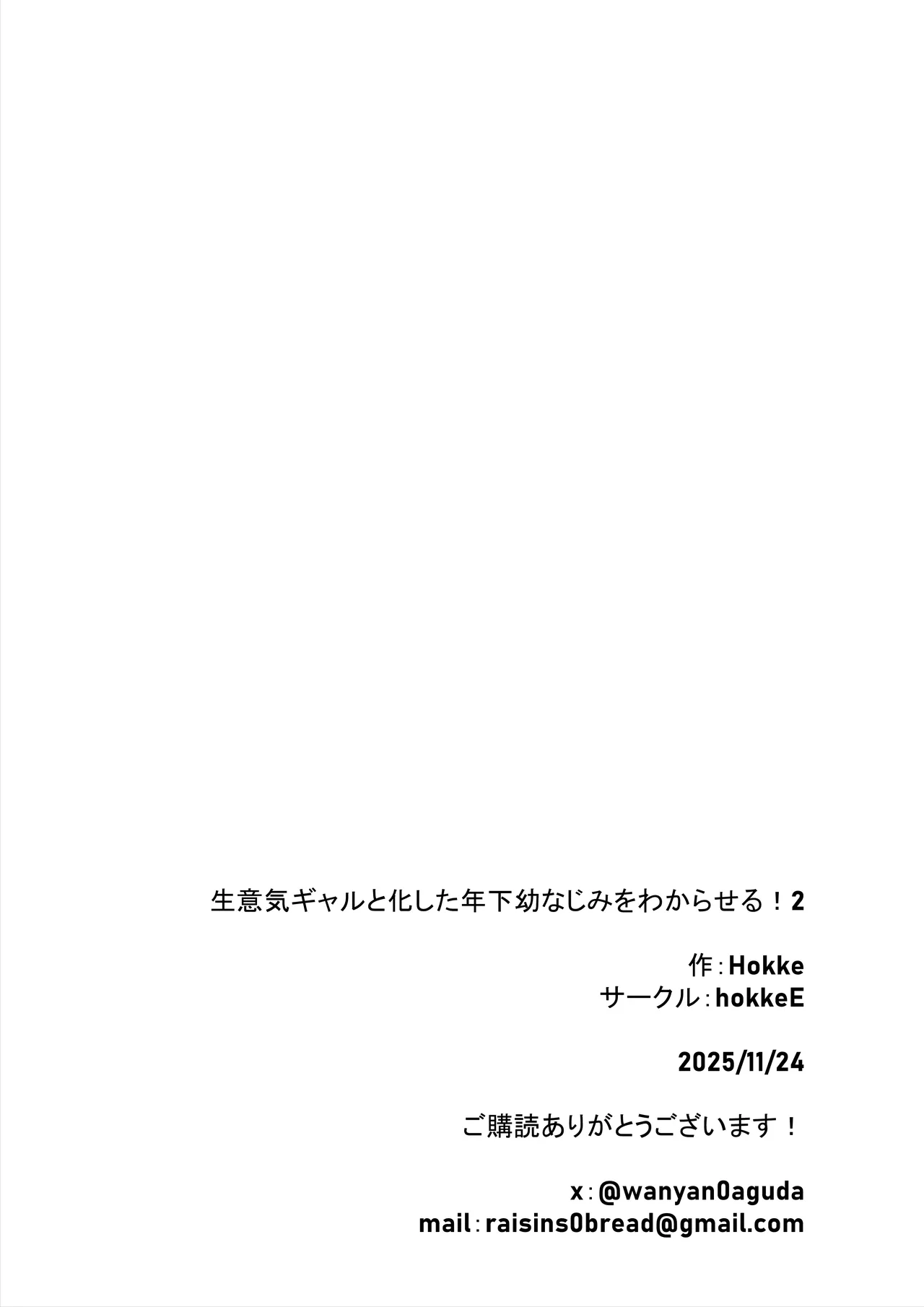 生意気ギャルと化した年下幼なじみをわからせる！2

作：Hokke
サークル：hokkeE

2025/11/24

ご購読ありがとうございます！

x：@wanyan0aguda
mail：raisins0bread@gmail.com